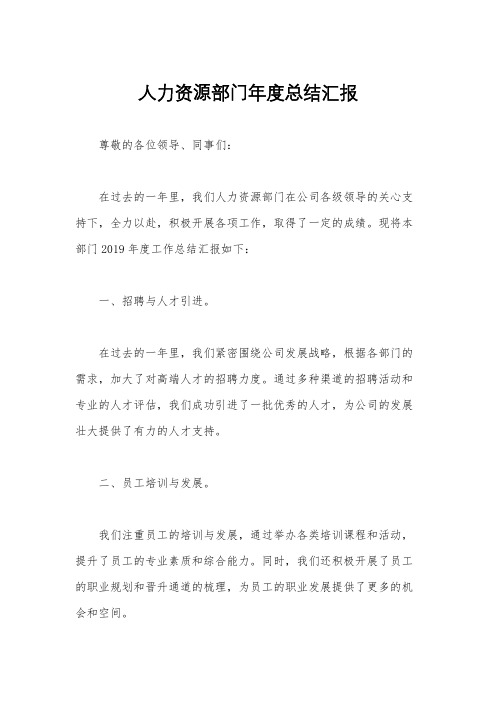 人力资源部门年度总结汇报

尊敬的各位领导、同事们：

在过去的一年里，我们人力资源部门在公司各级领导的关心支持下，全力以赴，积极开展各项工作，取得了一定的成绩。现将本部门 2019 年度工作总结汇报如下：

一、招聘与人才引进。

在过去的一年里，我们紧密围绕公司发展战略，根据各部门的需求，加大了对高端人才的招聘力度。通过多种渠道的招聘活动和专业的人才评估，我们成功引进了一批优秀的人才，为公司的发展壮大提供了有力的人才支持。

二、员工培训与发展。

我们注重员工的培训与发展，通过举办各类培训课程和活动，提升了员工的专业素质和综合能力。同时，我们还积极开展了员工的职业规划和晋升通道的梳理，为员工的职业发展提供了更多的机会和空间。